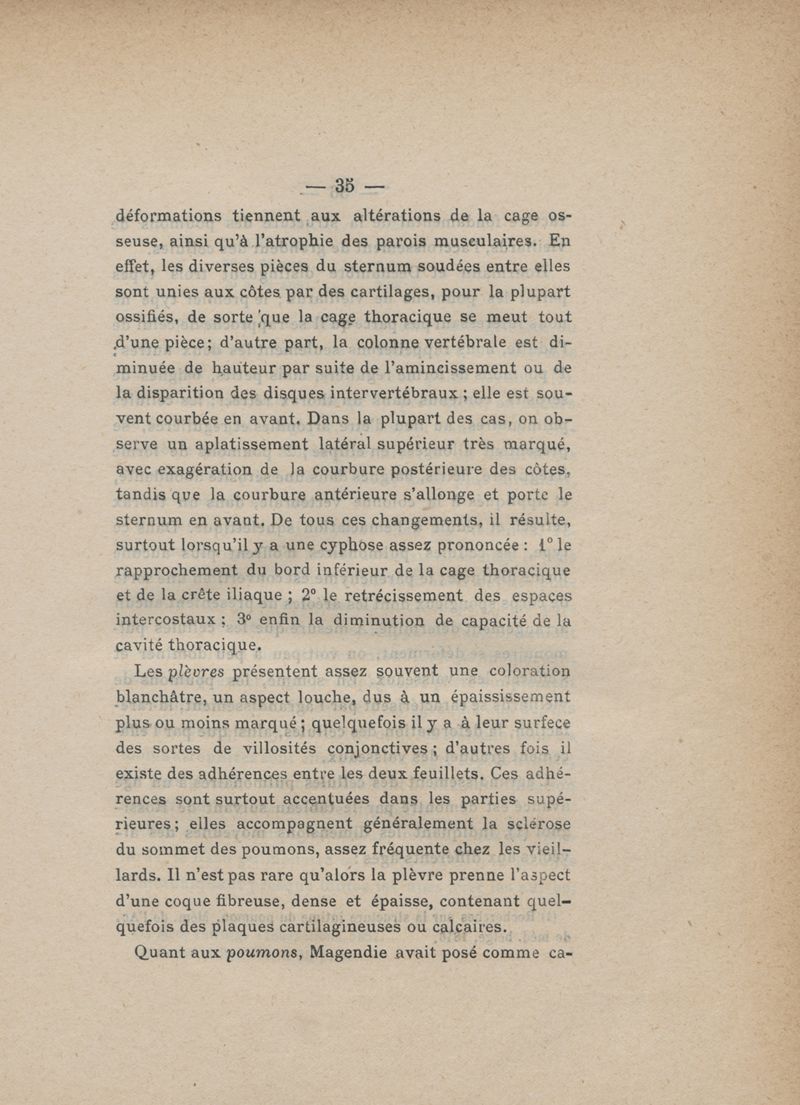 — 35 —

déformations tiennent aux altérations de la cage osseuse, ainsi qu'à l'atrophie des parois musculaires. En effet, les diverses pièces du sternum soudées entre elles sont unies aux côtes par des cartilages, pour la plupart ossifiés, de sorte que la cage thoracique se meut tout d'une pièce; d'autre part, la colonne vertébrale est diminuée de hauteur par suite de l'amincissement ou de la disparition des disques intervertébraux ; elle est souvent courbée en avant. Dans la plupart des cas, on observe un aplatissement latéral supérieur très marqué, avec exagération de la courbure postérieure des côtes, tandis que la courbure antérieure s'allonge et porte le sternum en avant. De tous ces changements, il résulte, surtout lorsqu'il y a une cyphose assez prononcée : 1° le rapprochement du bord inférieur de la cage thoracique et de la crête iliaque ; 2° le retrécissement des espaces intercostaux ; 3° enfin la diminution de capacité de la cavité thoracique.

Les plèvres présentent assez souvent une coloration blanchâtre, un aspect louche, dus à un épaississement plus ou moins marqué ; quelquefois il y a à leur surfece des sortes de villosités conjonctives ; d'autres fois il existe des adhérences entre les deux feuillets. Ces adhérences sont surtout accentuées dans les parties supérieures ; elles accompagnent généralement la sclérose du sommet des poumons, assez fréquente chez les vieillards. Il n'est pas rare qu'alors la plèvre prenne l'aspect d'une coque fibreuse, dense et épaisse, contenant quelquefois des plaques cartilagineuses ou calcaires.

Quant aux poumons, Magendie avait posé comme ca-